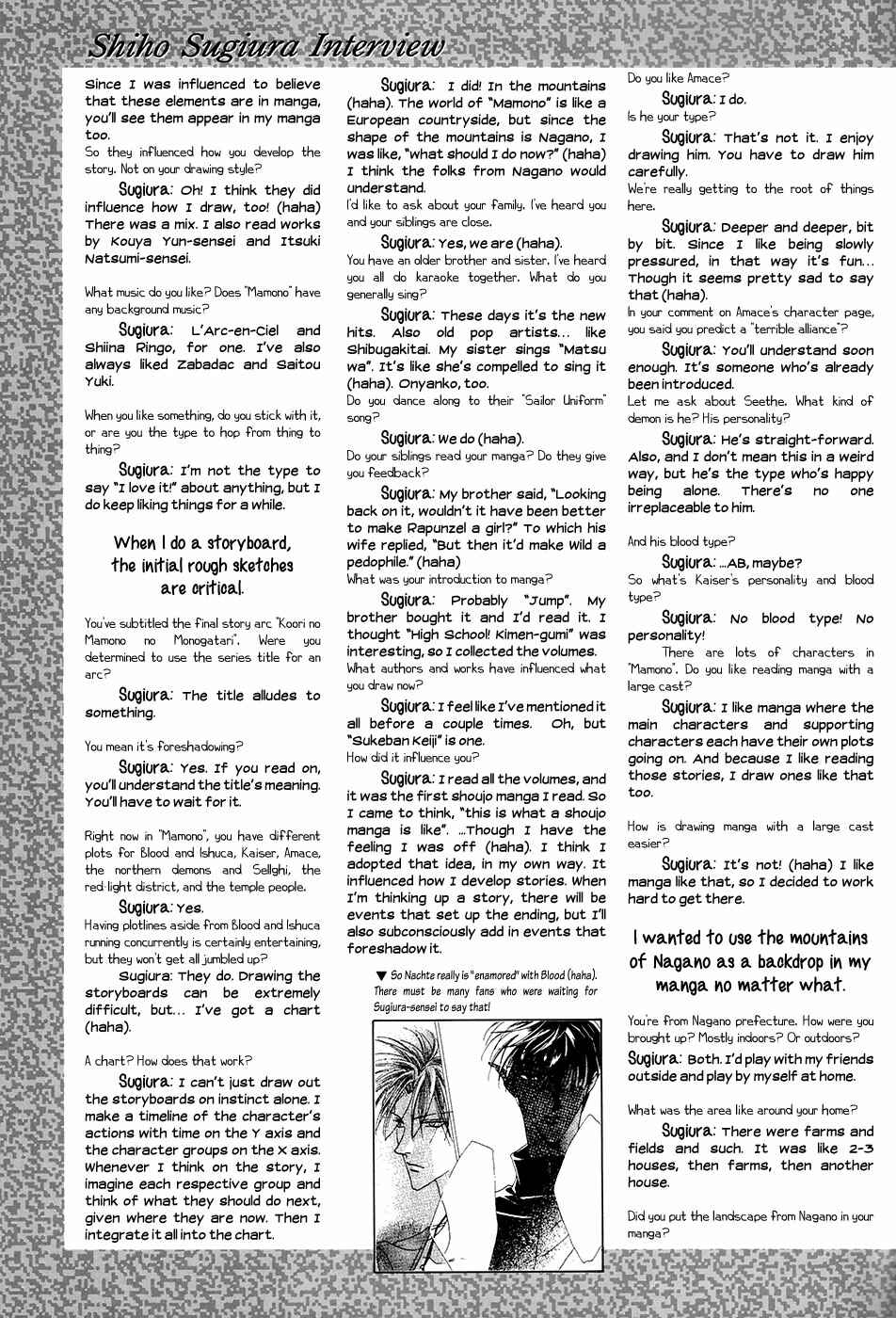 Shiho Sugiura Interview

Since I was influenced to believe that these elements are in manga, you'll see them appear in my manga too.

So they influenced how you develop the story. Not on your drawing style?

Sugiura: Oh! I think they did influence how I draw, too! (haha) There was a mix. I also read works by Kouya Yun-sensei and Itsuki Natsumi-sensei.

What music do you like? Does "Mamono" have any background music?

Sugiura: L'Arc-en-Ciel and Shiina Ringo, for one. I've also always liked Zabadac and Saitou Yuki.

When you like something, do you stick with it, or are you the type to hop from thing to thing?

Sugiura: I'm not the type to say "I love it!" about anything, but I do keep liking things for a while.

When I do a storyboard, the initial rough sketches are critical.

You've subtitled the final story arc "Koori no Mamono no Monogatari". Were you determined to use the series title for an arc?

Sugiura: The title alludes to something.

You mean it's foreshadowing?

Sugiura: Yes. If you read on, you'll understand the title's meaning. You'll have to wait for it.

Right now in "Mamono", you have different plots for Blood and Ishuca, Kaiser, Amace, the northern demons and Sellghi, the red light district, and the temple people.

Sugiura: Yes.

Having plotlines aside from Blood and Ishuca running concurrently is certainly entertaining, but they won't get all jumbled up?

Sugiura: They do. Drawing the storyboards can be extremely difficult, but... I've got a chart (haha).

A chart? How does that work?

Sugiura: I can't just draw out the storyboards on instinct alone. I make a timeline of the character's actions with time on the Y axis and the character groups on the X axis. Whenever I think on the story, I imagine each respective group and think of what they should do next, given where they are now. Then I integrate it all into the chart.

Sugiura: I did! In the mountains (haha). The world of "Mamono" is like a European countryside, but since the shape of the mountains is Nagano, I was like, "what should I do now?" (haha) I think the folks from Nagano would understand.

I'd like to ask about your family. I've heard you and your siblings are close.

Sugiura: Yes, we are (haha).

You have an older brother and sister. I've heard you all do karaoke together. What do you generally sing?

Sugiura: These days it's the new hits. Also old pop artists... like Shibugakitai. My sister sings "Matsu wa". It's like she's compelled to sing it (haha). Onyanko, too.

Do you dance along to their "Sailor Uniform" song?

Sugiura: We do (haha).

Do your siblings read your manga? Do they give you feedback?

Sugiura: My brother said, "Looking back on it, wouldn't it have been better to make Rapunzel a girl?" To which his wife replied, "But then it'd make Wild a pedophile." (haha)

What was your introduction to manga?

Sugiura: Probably "Jump". My brother bought it and I'd read it. I thought "High School! Kimen-gumi" was interesting, so I collected the volumes.

What authors and works have influenced what you draw now?

Sugiura: I feel like I've mentioned it all before a couple times. Oh, but "Sukeban Keiji" is one.

How did it influence you?

Sugiura: I read all the volumes, and it was the first shoujo manga I read. So I came to think, "this is what a shoujo manga is like". ...Though I have the feeling I was off (haha). I think I adopted that idea, in my own way. It influenced how I develop stories. When I'm thinking up a story, there will be events that set up the ending, but I'll also subconsciously add in events that foreshadow it.

▼ So Nachte really is "enamored" with Blood (haha). There must be many fans who were waiting for Sugiura-sensei to say that!

Do you like Amace?

Sugiura: I do.

Is he your type?

Sugiura: That's not it. I enjoy drawing him. You have to draw him carefully.

We're really getting to the root of things here.

Sugiura: Deeper and deeper, bit by bit. Since I like being slowly pressured, in that way it's fun... Though it seems pretty sad to say that (haha).

In your comment on Amace's character page, you said you predict a "terrible alliance"?

Sugiura: You'll understand soon enough. It's someone who's already been introduced.

Let me ask about Seethe. What kind of demon is he? His personality?

Sugiura: He's straight-forward. Also, and I don't mean this in a weird way, but he's the type who's happy being alone. There's no one irreplaceable to him.

And his blood type?

Sugiura: ...AB, maybe?

So what's Kaiser's personality and blood type?

Sugiura: No blood type! No personality!

There are lots of characters in "Mamono". Do you like reading manga with a large cast?

Sugiura: I like manga where the main characters and supporting characters each have their own plots going on. And because I like reading those stories, I draw ones like that too.

How is drawing manga with a large cast easier?

Sugiura: It's not! (haha) I like manga like that, so I decided to work hard to get there.

I wanted to use the mountains of Nagano as a backdrop in my manga no matter what.

You're from Nagano prefecture. How were you brought up? Mostly indoors? Or outdoors?

Sugiura: Both. I'd play with my friends outside and play by myself at home.

What was the area like around your home?

Sugiura: There were farms and fields and such. It was like 2-3 houses, then farms, then another house.

Did you put the landscape from Nagano in your manga?